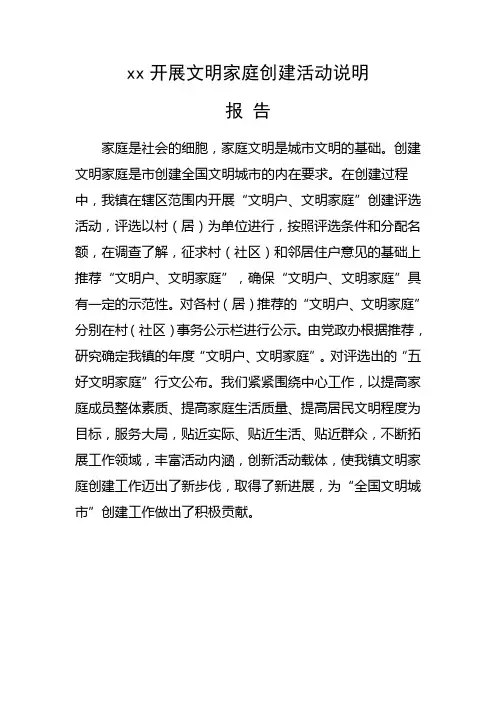 xx 开展文明家庭创建活动说明

报 告

家庭是社会的细胞，家庭文明是城市文明的基础。创建文明家庭是市创建全国文明城市的内在要求。在创建过程中，我镇在辖区范围内开展“文明户、文明家庭”创建评选活动，评选以村（居）为单位进行，按照评选条件和分配名额，在调查了解，征求村（社区）和邻居住户意见的基础上推荐“文明户、文明家庭”，确保“文明户、文明家庭”具有一定的示范性。对各村（居）推荐的“文明户、文明家庭”分别在村（社区）事务公示栏进行公示。由党政办根据推荐，研究确定我镇的年度“文明户、文明家庭”。对评选出的“五好文明家庭”行文公布。我们紧紧围绕中心工作，以提高家庭成员整体素质、提高家庭生活质量、提高居民文明程度为目标，服务大局，贴近实际、贴近生活、贴近群众，不断拓展工作领域，丰富活动内涵，创新活动载体，使我镇文明家庭创建工作迈出了新步伐，取得了新进展，为“全国文明城市”创建工作做出了积极贡献。